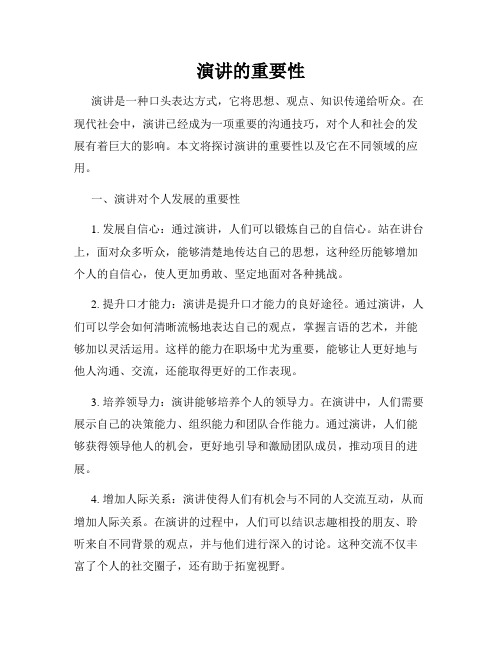 演讲的重要性

演讲是一种口头表达方式，它将思想、观点、知识传递给听众。在现代社会中，演讲已经成为一项重要的沟通技巧，对个人和社会的发展有着巨大的影响。本文将探讨演讲的重要性以及它在不同领域的应用。

一、演讲对个人发展的重要性

1. 发展自信心：通过演讲，人们可以锻炼自己的自信心。站在讲台上，面对众多听众，能够清楚地传达自己的思想，这种经历能够增加个人的自信心，使人更加勇敢、坚定地面对各种挑战。

2. 提升口才能力：演讲是提升口才能力的良好途径。通过演讲，人们可以学会如何清晰流畅地表达自己的观点，掌握言语的艺术，并能够加以灵活运用。这样的能力在职场中尤为重要，能够让人更好地与他人沟通、交流，还能取得更好的工作表现。

3. 培养领导力：演讲能够培养个人的领导力。在演讲中，人们需要展示自己的决策能力、组织能力和团队合作能力。通过演讲，人们能够获得领导他人的机会，更好地引导和激励团队成员，推动项目的进展。

4. 增加人际关系：演讲使得人们有机会与不同的人交流互动，从而增加人际关系。在演讲的过程中，人们可以结识志趣相投的朋友、聆听来自不同背景的观点，并与他们进行深入的讨论。这种交流不仅丰富了个人的社交圈子，还有助于拓宽视野。